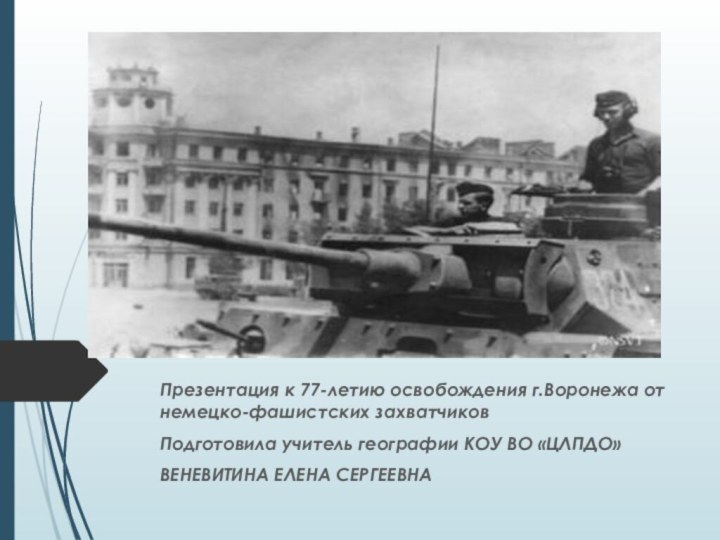 Презентация к 77-летию освобождения г.Воронежа от немецко-фашистских захватчиков

Подготовила учитель географии КОУ ВО «ЦЛПДО»

ВЕНЕВИТИНА ЕЛЕНА СЕРГЕЕВНА